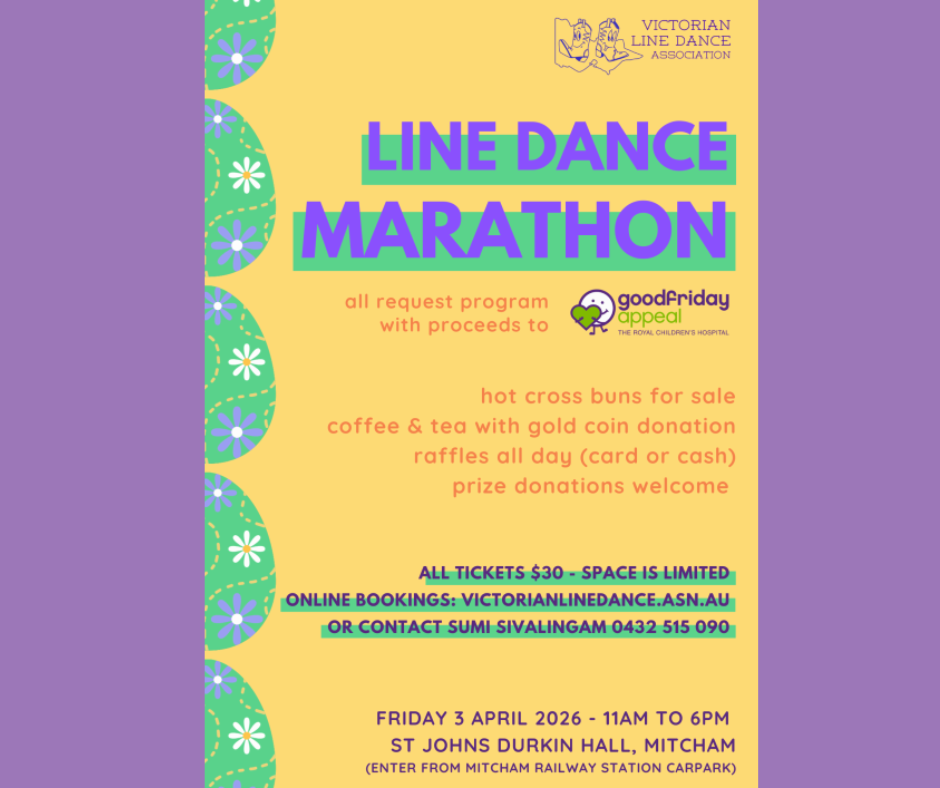 VICTORIAN
LINE DANCE
ASSOCIATION

LINE DANCE
MARATHON

all request program
with proceeds to

goodfriday
appeal
THE ROYAL CHILDREN'S HOSPITAL

hot cross buns for sale
coffee & tea with gold coin donation
raffles all day (card or cash)
prize donations welcome

ALL TICKETS $30 - SPACE IS LIMITED
ONLINE BOOKINGS: VICTORIANLINEDANCE.ASN.AU
OR CONTACT SUMI SIVALINGAM 0432 515 090

FRIDAY 3 APRIL 2026 - 11AM TO 6PM
ST JOHNS DURKIN HALL, MITCHAM
(ENTER FROM MITCHAM RAILWAY STATION CARPARK)